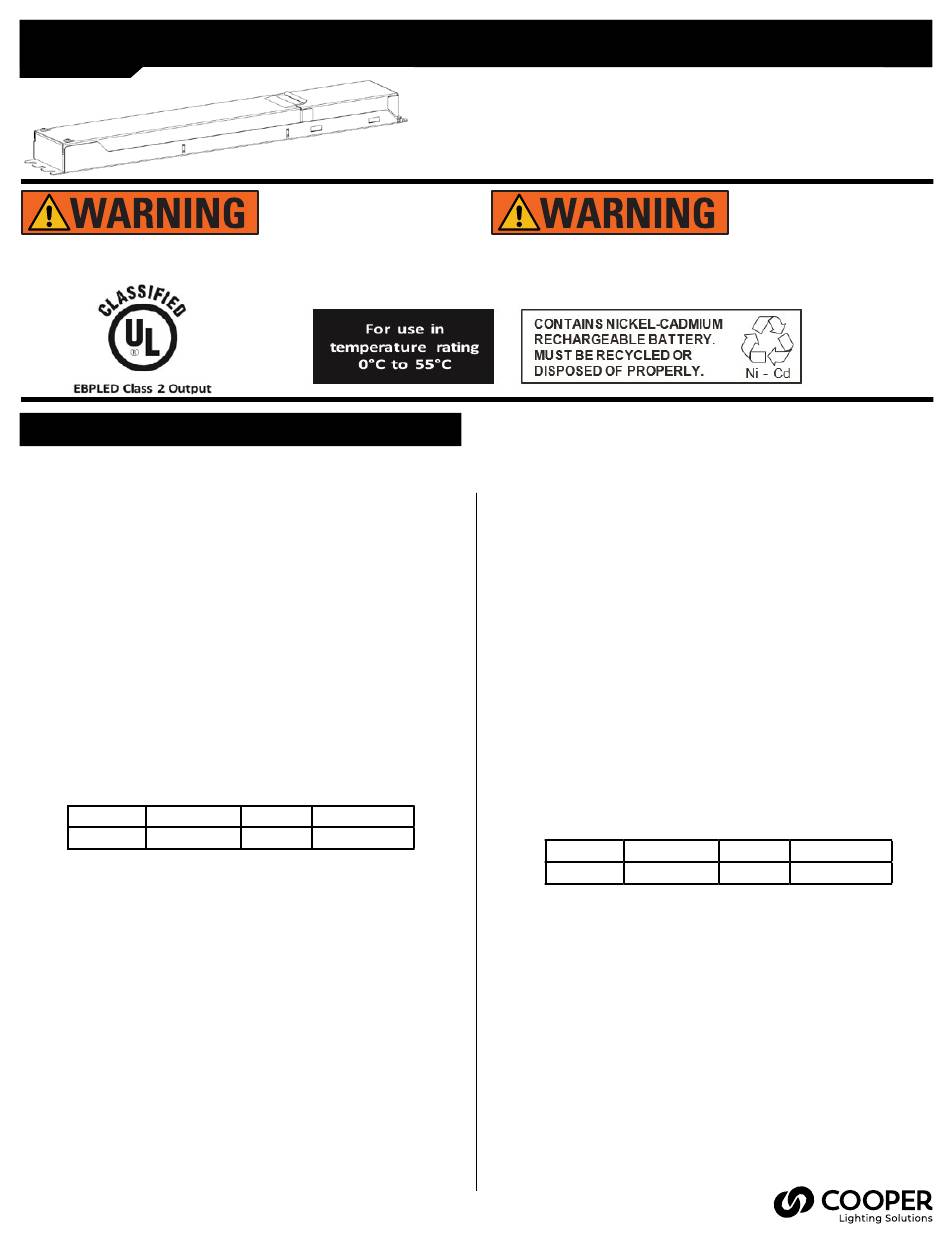 WARNING

WARNING

CLASSIFIED

UL

EBPLED Class 2 Output

For use in temperature rating 0°C to 55°C

CONTAINS NICKEL-CADMIUM RECHARGEABLE BATTERY. MUST BE RECYCLED OR DISPOSED OF PROPERLY.

Ni - Cd

COOPER
Lighting Solutions